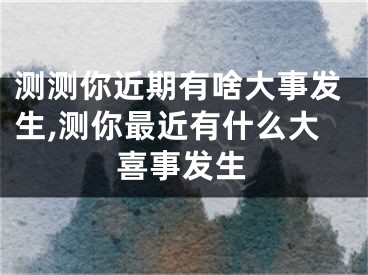 测测你近期有啥大事发生,测你最近有什么大喜事发生